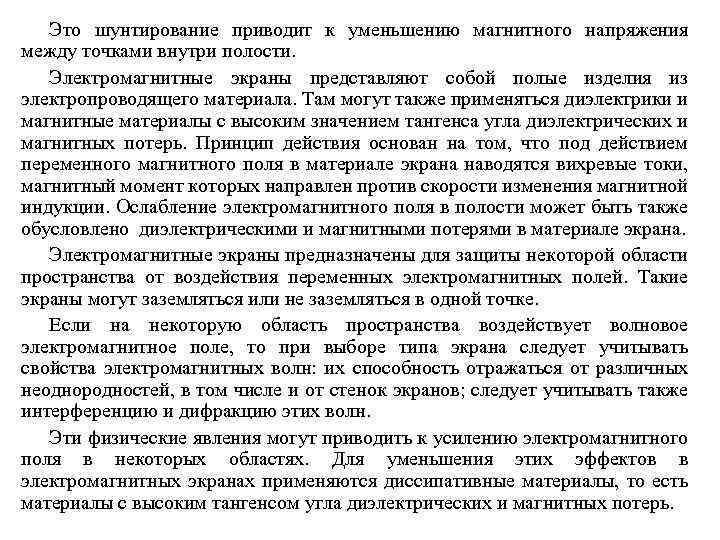 Это шунтирование приводит к уменьшению магнитного напряжения между точками внутри полости.

Электромагнитные экраны представляют собой полые изделия из электропроводящего материала. Там могут также применяться диэлектрики и магнитные материалы с высоким значением тангенса угла диэлектрических и магнитных потерь. Принцип действия основан на том, что под действием переменного магнитного поля в материале экрана наводятся вихревые токи, магнитный момент которых направлен против скорости изменения магнитной индукции. Ослабление электромагнитного поля в полости может быть также обусловлено диэлектрическими и магнитными потерями в материале экрана.

Электромагнитные экраны предназначены для защиты некоторой области пространства от воздействия переменных электромагнитных полей. Такие экраны могут заземляться или не заземляться в одной точке.

Если на некоторую область пространства воздействует волновое электромагнитное поле, то при выборе типа экрана следует учитывать свойства электромагнитных волн: их способность отражаться от различных неоднородностей, в том числе и от стенок экранов; следует учитывать также интерференцию и дифракцию этих волн.

Эти физические явления могут приводить к усилению электромагнитного поля в некоторых областях. Для уменьшения этих эффектов в электромагнитных экранах применяются диссипативные материалы, то есть материалы с высоким тангенсом угла диэлектрических и магнитных потерь.